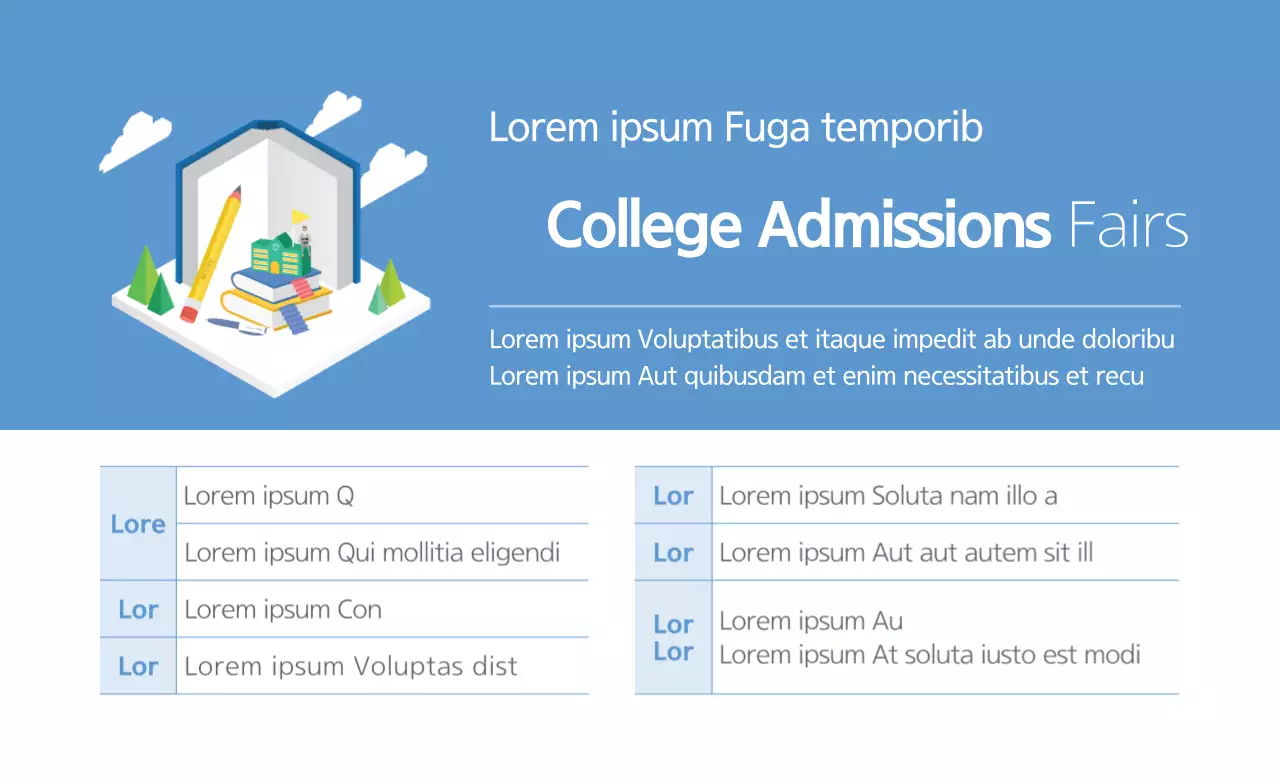 Lorem ipsum Fuga temporib

College Admissions Fairs

Lorem ipsum Voluptatibus et itaque impedit ab unde doloribu
Lorem ipsum Aut quibusdam et enim necessitatibus et recu

| Lore | Lorem ipsum Q |
|---|---|
| | Lorem ipsum Qui mollitia eligendi |
| Lor | Lorem ipsum Con |
| Lor | Lorem ipsum Voluptas dist |

| Lor | Lorem ipsum Soluta nam illo a |
|---|---|
| Lor | Lorem ipsum Aut aut autem sit ill |
| Lor Lor | Lorem ipsum Au Lorem ipsum At soluta iusto est modi |